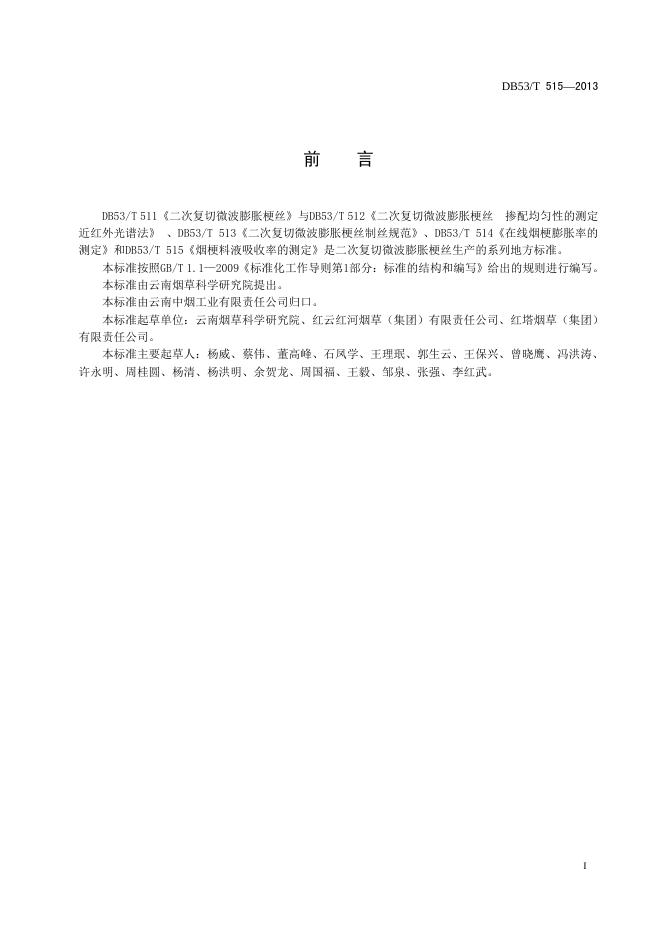 DB53/T 515—2013

前　言

DB53/T 511《二次复切微波膨胀梗丝》与DB53/T 512《二次复切微波膨胀梗丝　掺配均匀性的测定 近红外光谱法》、DB53/T 513《二次复切微波膨胀梗丝制丝规范》、DB53/T 514《在线烟梗膨胀率的测定》和DB53/T 515《烟梗料液吸收率的测定》是二次复切微波膨胀梗丝生产的系列地方标准。

本标准按照GB/T 1.1—2009《标准化工作导则第1部分：标准的结构和编写》给出的规则进行编写。

本标准由云南烟草科学研究院提出。

本标准由云南中烟工业有限责任公司归口。

本标准起草单位：云南烟草科学研究院、红云红河烟草（集团）有限责任公司、红塔烟草（集团）有限责任公司。

本标准主要起草人：杨威、蔡伟、董高峰、石凤学、王理珉、郭生云、王保兴、曾晓鹰、冯洪涛、许永明、周桂圆、杨清、杨洪明、余贺龙、周国福、王毅、邹泉、张强、李红武。

I